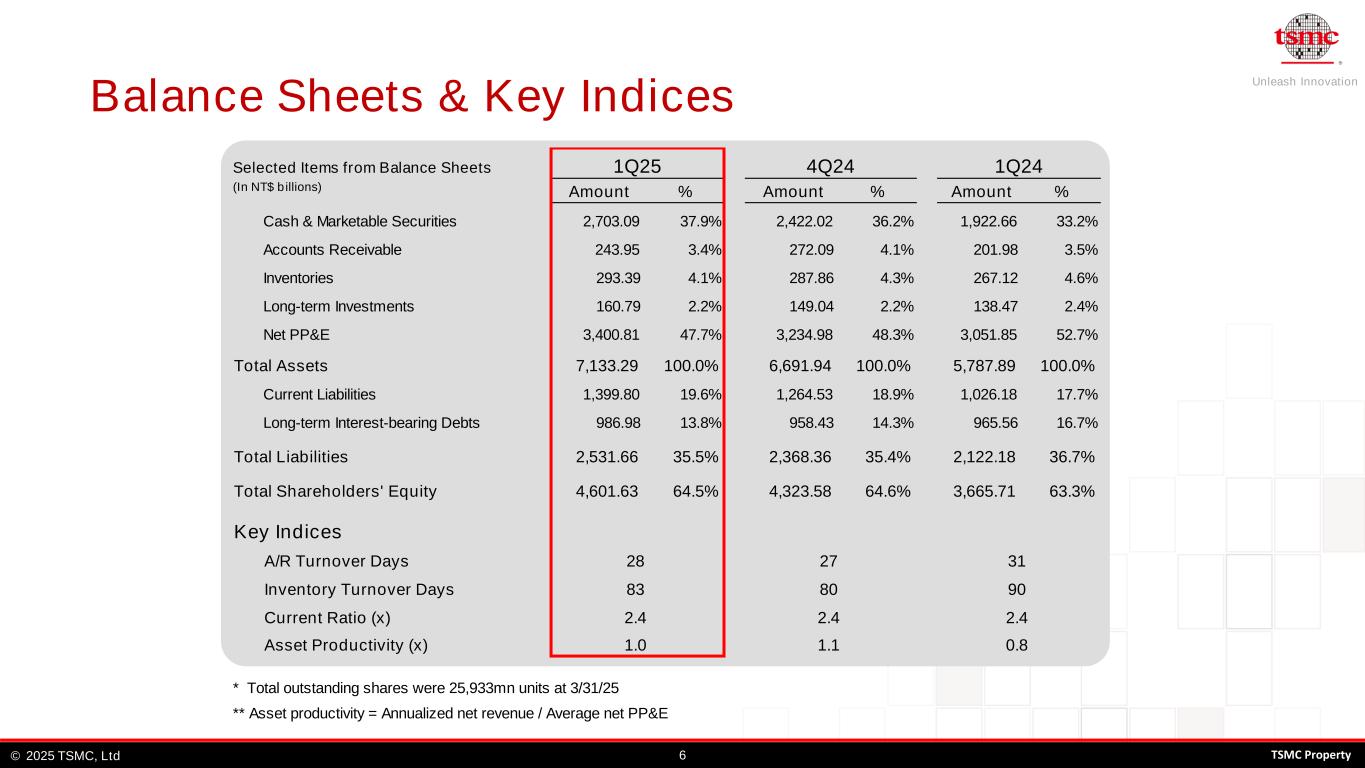 tsmc
Unleash Innovation

Balance Sheets & Key Indices

| Selected Items from Balance Sheets (In NT$ billions) | 1Q25 Amount | 1Q25 % | 4Q24 Amount | 4Q24 % | 1Q24 Amount | 1Q24 % |
|---|---|---|---|---|---|---|
| Cash & Marketable Securities | 2,703.09 | 37.9% | 2,422.02 | 36.2% | 1,922.66 | 33.2% |
| Accounts Receivable | 243.95 | 3.4% | 272.09 | 4.1% | 201.98 | 3.5% |
| Inventories | 293.39 | 4.1% | 287.86 | 4.3% | 267.12 | 4.6% |
| Long-term Investments | 160.79 | 2.2% | 149.04 | 2.2% | 138.47 | 2.4% |
| Net PP&E | 3,400.81 | 47.7% | 3,234.98 | 48.3% | 3,051.85 | 52.7% |
| Total Assets | 7,133.29 | 100.0% | 6,691.94 | 100.0% | 5,787.89 | 100.0% |
| Current Liabilities | 1,399.80 | 19.6% | 1,264.53 | 18.9% | 1,026.18 | 17.7% |
| Long-term Interest-bearing Debts | 986.98 | 13.8% | 958.43 | 14.3% | 965.56 | 16.7% |
| Total Liabilities | 2,531.66 | 35.5% | 2,368.36 | 35.4% | 2,122.18 | 36.7% |
| Total Shareholders' Equity | 4,601.63 | 64.5% | 4,323.58 | 64.6% | 3,665.71 | 63.3% |
| Key Indices | | | | | | |
| A/R Turnover Days | 28 | | 27 | | 31 | |
| Inventory Turnover Days | 83 | | 80 | | 90 | |
| Current Ratio (x) | 2.4 | | 2.4 | | 2.4 | |
| Asset Productivity (x) | 1.0 | | 1.1 | | 0.8 | |

* Total outstanding shares were 25,933mn units at 3/31/25
** Asset productivity = Annualized net revenue / Average net PP&E

© 2025 TSMC, Ltd 6 TSMC Property